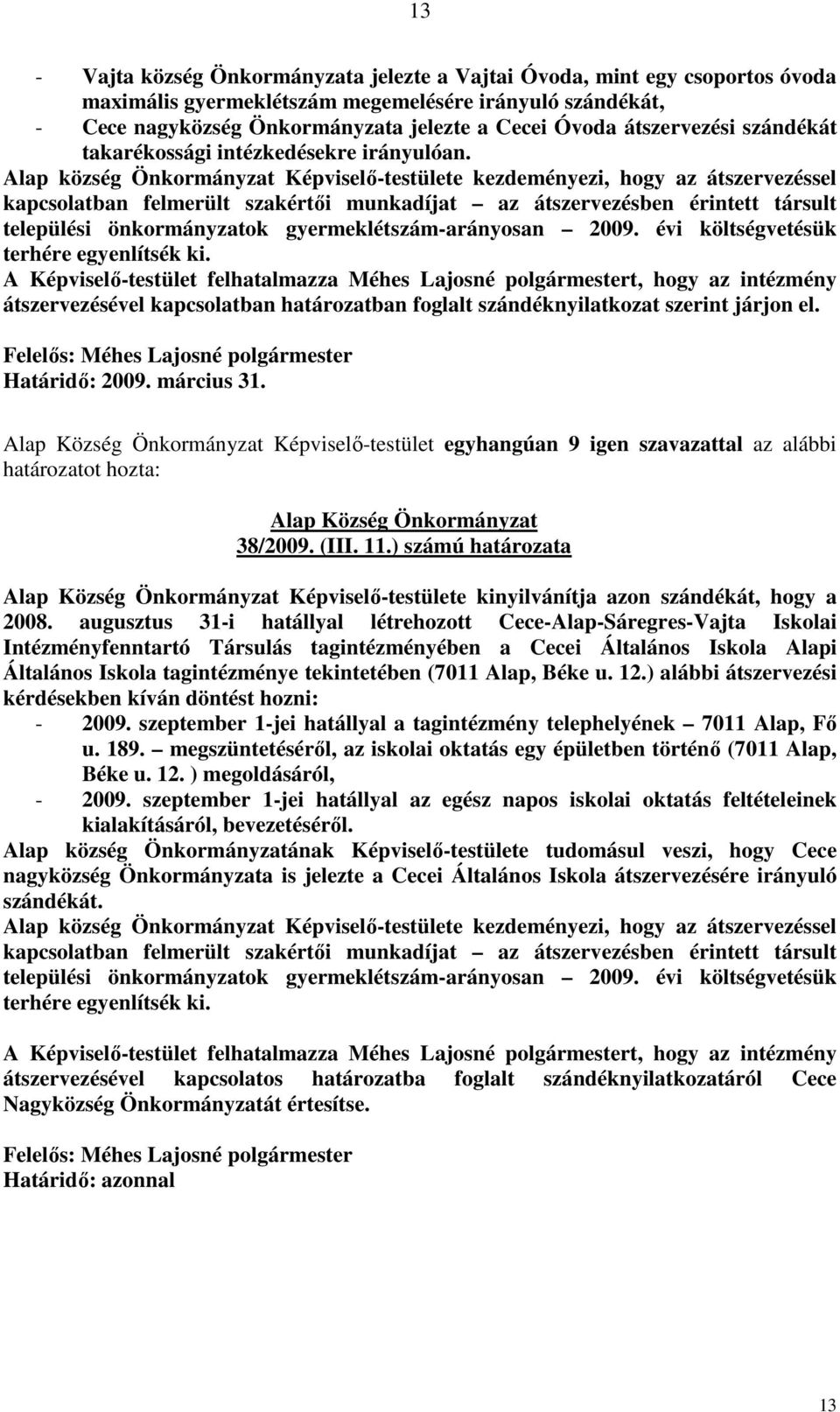 13

- Vajta község Önkormányzata jelezte a Vajtai Óvoda, mint egy csoportos óvoda maximális gyermeklétszám megemelésére irányuló szándékát,
- Cece nagyközség Önkormányzata jelezte a Cecei Óvoda átszervezési szándékát takarékossági intézkedésekre irányulóan.

Alap község Önkormányzat Képviselő-testülete kezdeményezi, hogy az átszervezéssel kapcsolatban felmerült szakértői munkadíjat – az átszervezésben érintett társult települési önkormányzatok gyermeklétszám-arányosan – 2009. évi költségvetésük terhére egyenlítsék ki.

A Képviselő-testület felhatalmazza Méhes Lajosné polgármestert, hogy az intézmény átszervezésével kapcsolatban határozatban foglalt szándéknyilatkozat szerint járjon el.

Felelős: Méhes Lajosné polgármester
Határidő: 2009. március 31.

Alap Község Önkormányzat Képviselő-testület egyhangúan 9 igen szavazattal az alábbi határozatot hozta:

Alap Község Önkormányzat
38/2009. (III. 11.) számú határozata

Alap Község Önkormányzat Képviselő-testülete kinyilvánítja azon szándékát, hogy a 2008. augusztus 31-i hatállyal létrehozott Cece-Alap-Sáregres-Vajta Iskolai Intézményfenntartó Társulás tagintézményében a Cecei Általános Iskola Alapi Általános Iskola tagintézménye tekintetében (7011 Alap, Béke u. 12.) alábbi átszervezési kérdésekben kíván döntést hozni:
- 2009. szeptember 1-jei hatállyal a tagintézmény telephelyének – 7011 Alap, Fő u. 189. – megszüntetéséről, az iskolai oktatás egy épületben történő (7011 Alap, Béke u. 12. ) megoldásáról,
- 2009. szeptember 1-jei hatállyal az egész napos iskolai oktatás feltételeinek kialakításáról, bevezetéséről.

Alap község Önkormányzatának Képviselő-testülete tudomásul veszi, hogy Cece nagyközség Önkormányzata is jelezte a Cecei Általános Iskola átszervezésére irányuló szándékát.

Alap község Önkormányzat Képviselő-testülete kezdeményezi, hogy az átszervezéssel kapcsolatban felmerült szakértői munkadíjat – az átszervezésben érintett társult települési önkormányzatok gyermeklétszám-arányosan – 2009. évi költségvetésük terhére egyenlítsék ki.

A Képviselő-testület felhatalmazza Méhes Lajosné polgármestert, hogy az intézmény átszervezésével kapcsolatos határozatba foglalt szándéknyilatkozatáról Cece Nagyközség Önkormányzatát értesítse.

Felelős: Méhes Lajosné polgármester
Határidő: azonnal

13